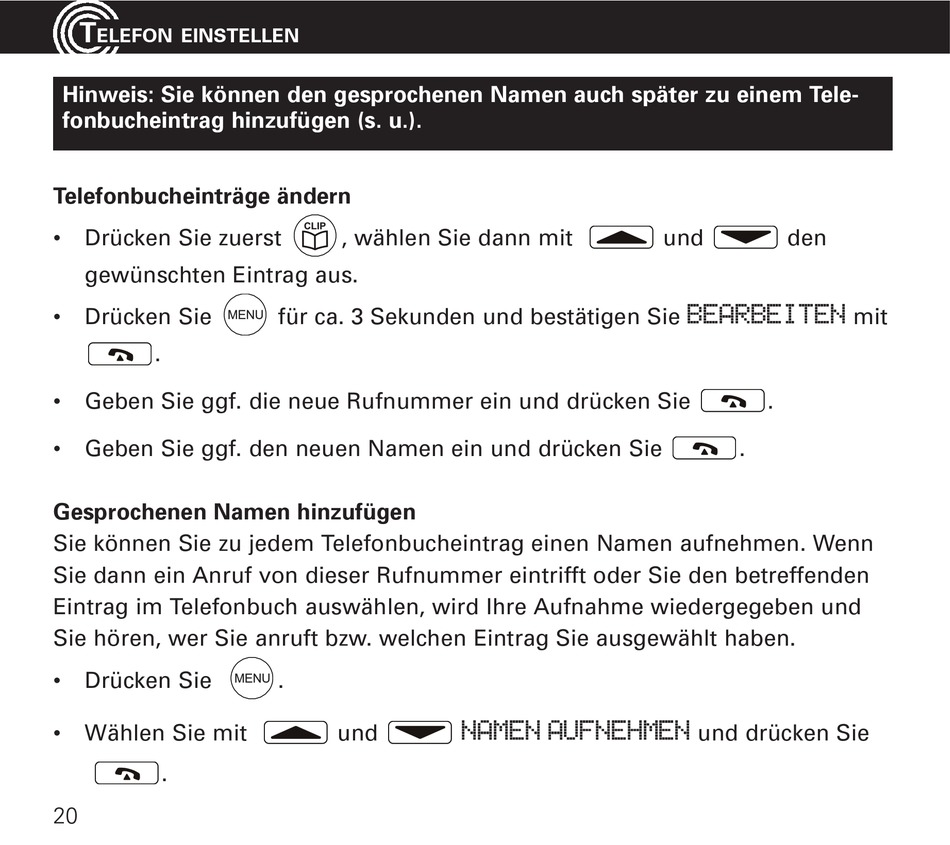 TELEFON EINSTELLEN

Hinweis: Sie können den gesprochenen Namen auch später zu einem Telefonbucheintrag hinzufügen (s. u.).

Telefonbucheinträge ändern

• Drücken Sie zuerst CLIP, wählen Sie dann mit und den gewünschten Eintrag aus.
• Drücken Sie MENU für ca. 3 Sekunden und bestätigen Sie BEARBEITEN mit .
• Geben Sie ggf. die neue Rufnummer ein und drücken Sie .
• Geben Sie ggf. den neuen Namen ein und drücken Sie .

Gesprochenen Namen hinzufügen

Sie können Sie zu jedem Telefonbucheintrag einen Namen aufnehmen. Wenn Sie dann ein Anruf von dieser Rufnummer eintrifft oder Sie den betreffenden Eintrag im Telefonbuch auswählen, wird Ihre Aufnahme wiedergegeben und Sie hören, wer Sie anruft bzw. welchen Eintrag Sie ausgewählt haben.

• Drücken Sie MENU.
• Wählen Sie mit und NAMEN AUFNEHMEN und drücken Sie .

20